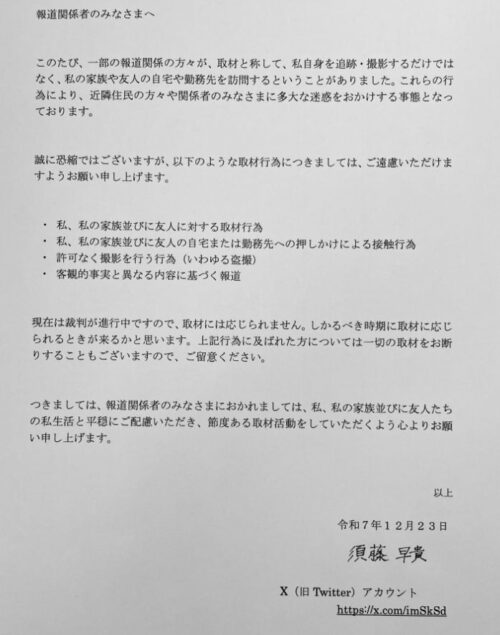 報道関係者のみなさまへ

このたび、一部の報道関係の方々が、取材と称して、私自身を追跡・撮影するだけではなく、私の家族や友人の自宅や勤務先を訪問するということがありました。これらの行為により、近隣住民の方々や関係者のみなさまに多大な迷惑をおかけする事態となっております。

誠に恐縮ではございますが、以下のような取材行為につきましては、ご遠慮いただけますようお願い申し上げます。

・ 私、私の家族並びに友人に対する取材行為
・ 私、私の家族並びに友人の自宅または勤務先への押しかけによる接触行為
・ 許可なく撮影を行う行為（いわゆる盗撮）
・ 客観的事実と異なる内容に基づく報道

現在は裁判が進行中ですので、取材には応じられません。しかるべき時期に取材に応じられるときが来るかと思います。上記行為に及ばれた方については一切の取材をお断りすることもございますので、ご留意ください。

つきましては、報道関係者のみなさまにおかれましては、私、私の家族並びに友人たちの私生活と平穏にご配慮いただき、節度ある取材活動をしていただくよう心よりお願い申し上げます。

以上

令和７年１２月２３日

須藤 早貴

X（旧 Twitter）アカウント
https://x.com/imSkSd